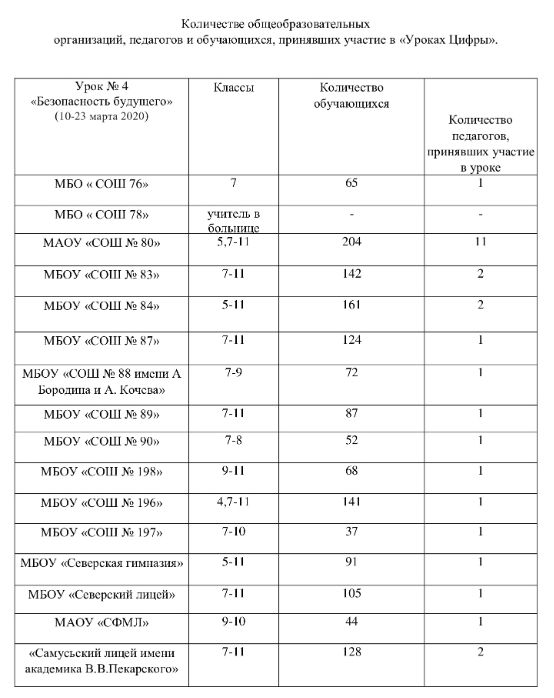 Количестве общеобразовательных организаций, педагогов и обучающихся, принявших участие в «Уроках Цифры».

| Урок № 4 «Безопасность будущего» (10-23 марта 2020) | Классы | Количество обучающихся | Количество педагогов, принявших участие в уроке |
|---|---|---|---|
| МБО « СОШ 76» | 7 | 65 | 1 |
| МБО « СОШ 78» | учитель в больнице | - | - |
| МАОУ «СОШ № 80» | 5,7-11 | 204 | 11 |
| МБОУ «СОШ № 83» | 7-11 | 142 | 2 |
| МБОУ «СОШ № 84» | 5-11 | 161 | 2 |
| МБОУ «СОШ № 87» | 7-11 | 124 | 1 |
| МБОУ «СОШ № 88 имени А Бородина и А. Кочева» | 7-9 | 72 | 1 |
| МБОУ «СОШ № 89» | 7-11 | 87 | 1 |
| МБОУ «СОШ № 90» | 7-8 | 52 | 1 |
| МБОУ «СОШ № 198» | 9-11 | 68 | 1 |
| МБОУ «СОШ № 196» | 4,7-11 | 141 | 1 |
| МБОУ «СОШ № 197» | 7-10 | 37 | 1 |
| МБОУ «Северская гимназия» | 5-11 | 91 | 1 |
| МБОУ «Северский лицей» | 7-11 | 105 | 1 |
| МАОУ «СФМЛ» | 9-10 | 44 | 1 |
| «Самусьский лицей имени академика В.В.Пекарского» | 7-11 | 128 | 2 |